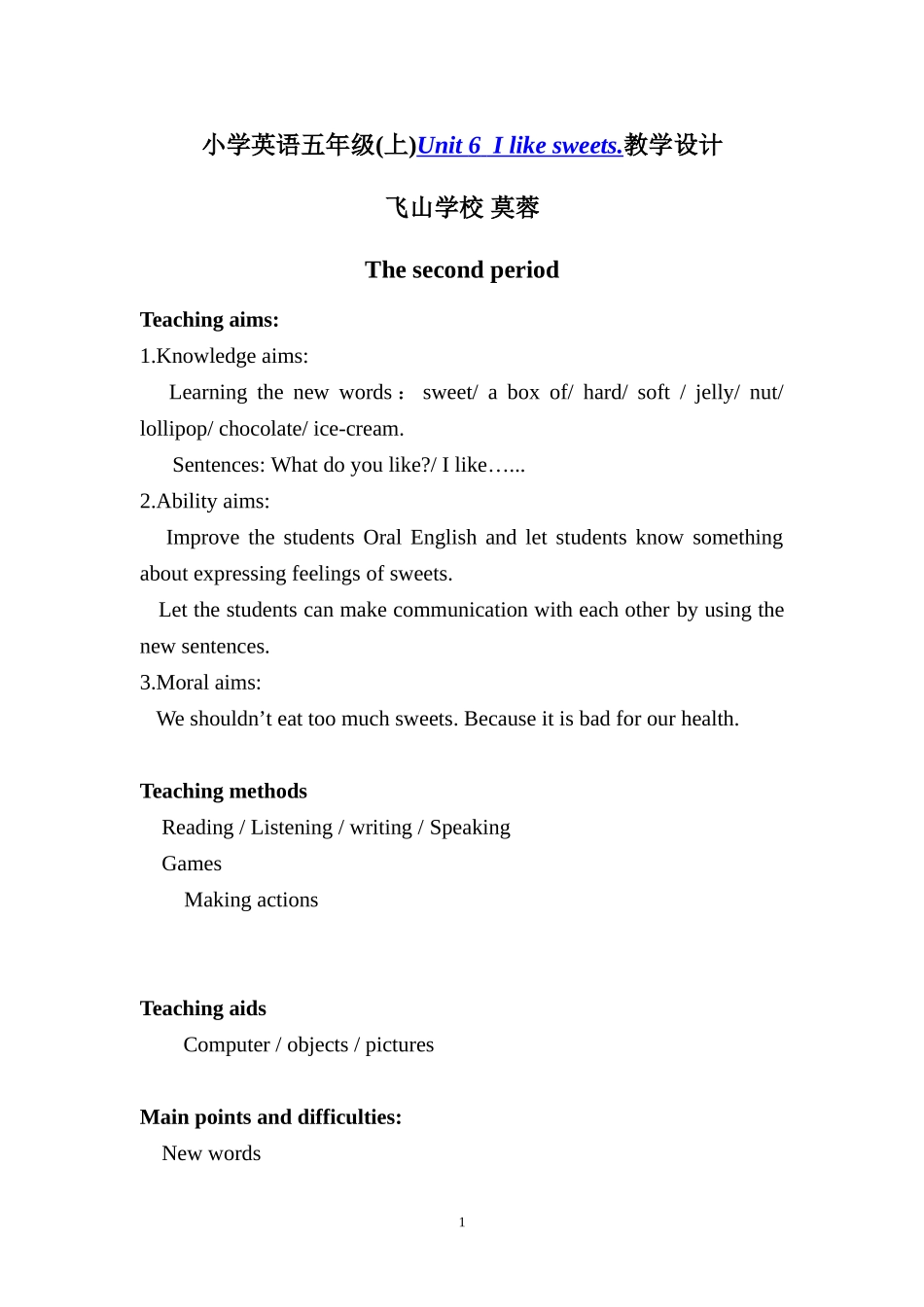 小学英语五年级(上)Unit 6 I like sweets.教学设计

飞山学校 莫蓉

The second period

Teaching aims:
1.Knowledge aims:
Learning the new words： sweet/ a box of/ hard/ soft / jelly/ nut/ lollipop/ chocolate/ ice-cream.
Sentences: What do you like?/ I like…...
2.Ability aims:
Improve the students Oral English and let students know something about expressing feelings of sweets.
Let the students can make communication with each other by using the new sentences.
3.Moral aims:
We shouldn’t eat too much sweets. Because it is bad for our health.

Teaching methods
Reading / Listening / writing / Speaking
Games
Making actions

Teaching aids
Computer / objects / pictures

Main points and difficulties:
New words

1